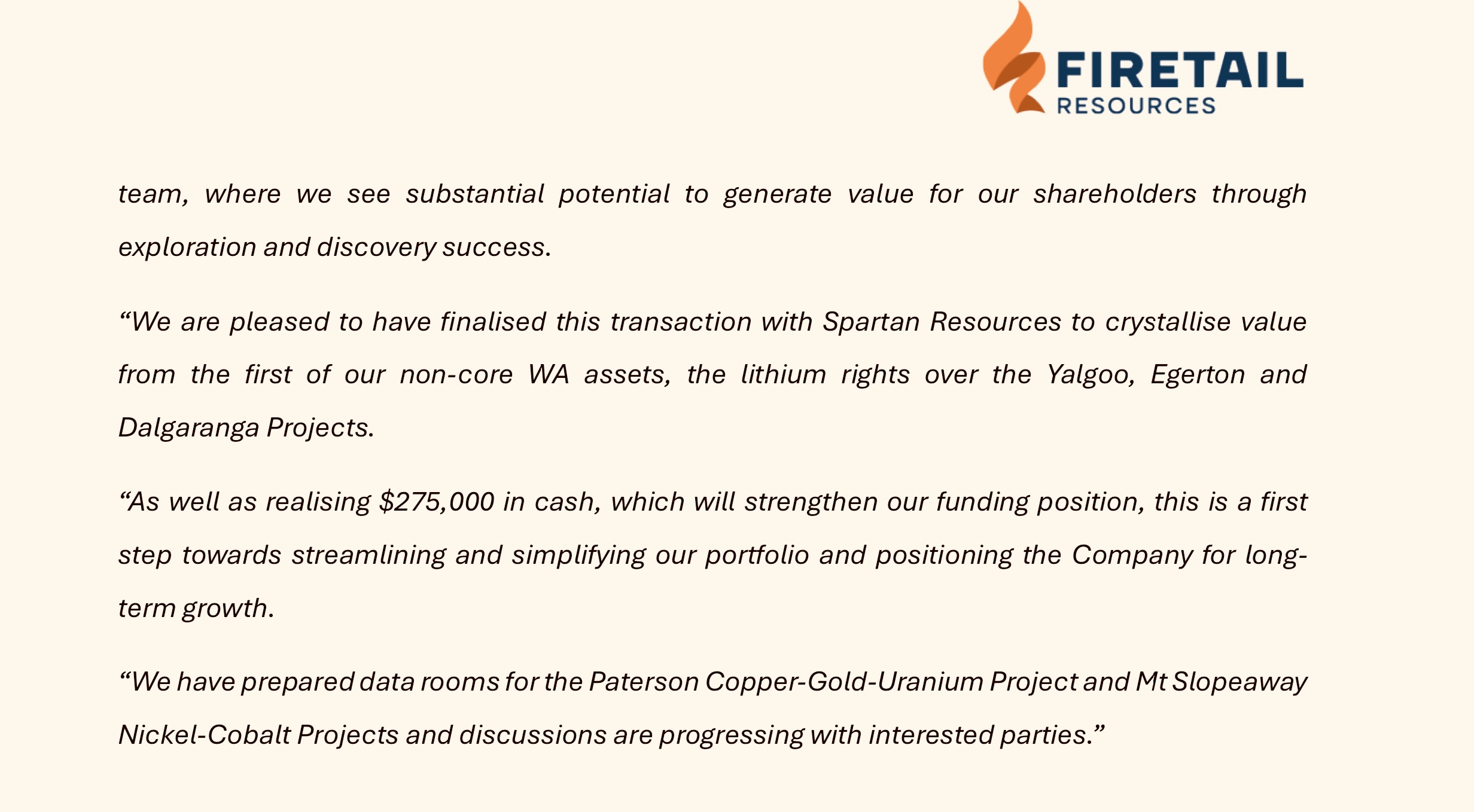 FIRETAIL
RESOURCES

team, where we see substantial potential to generate value for our shareholders through exploration and discovery success.

“We are pleased to have finalised this transaction with Spartan Resources to crystallise value from the first of our non-core WA assets, the lithium rights over the Yalgoo, Egerton and Dalgaranga Projects.

“As well as realising \$275,000 in cash, which will strengthen our funding position, this is a first step towards streamlining and simplifying our portfolio and positioning the Company for long-term growth.

“We have prepared data rooms for the Paterson Copper-Gold-Uranium Project and Mt Slopeaway Nickel-Cobalt Projects and discussions are progressing with interested parties.”